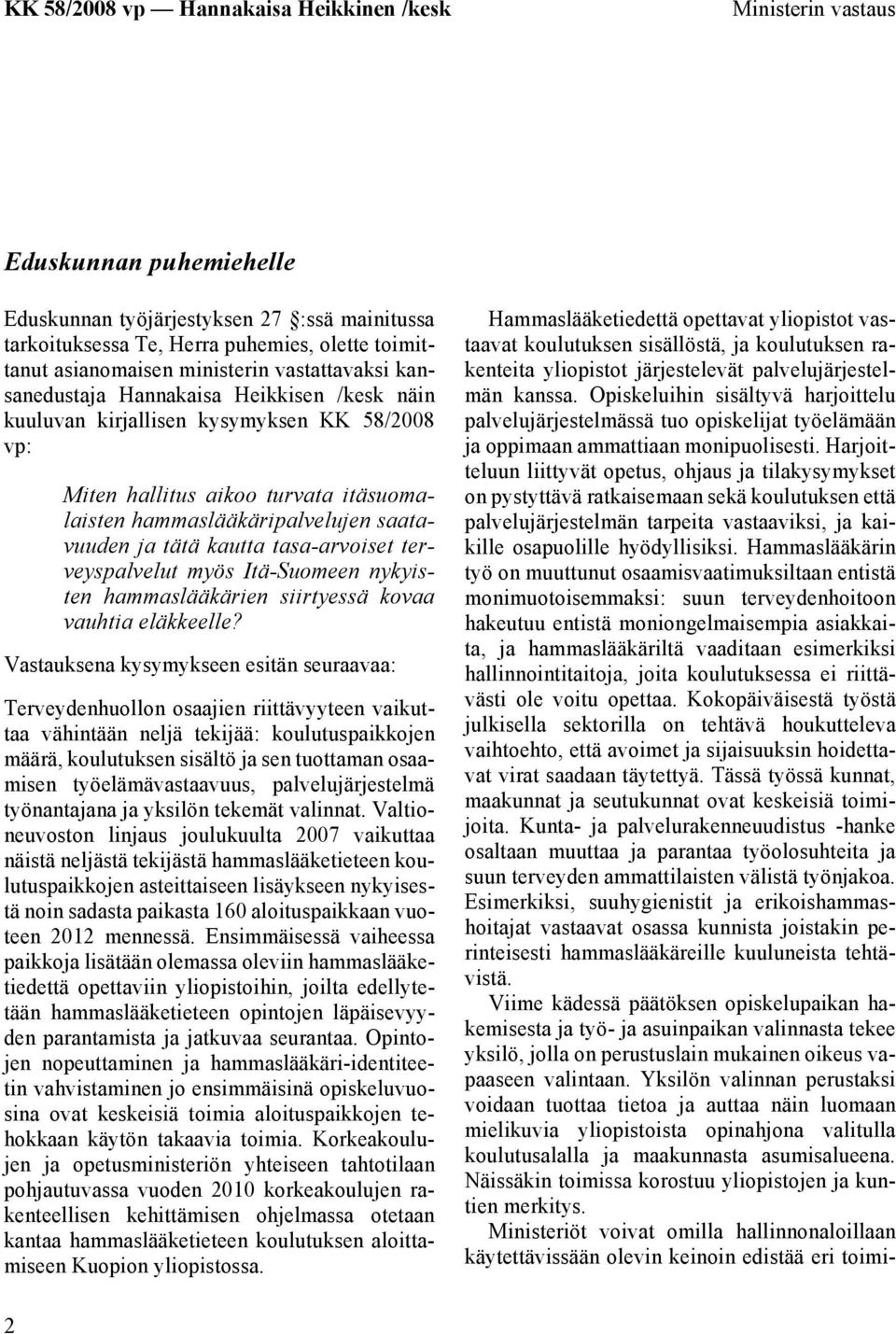 KK 58/2008 vp — Hannakaisa Heikkinen /kesk

Ministerin vastaus

Eduskunnan puhemiehelle

Eduskunnan työjärjestyksen 27 :ssä mainitussa tarkoituksessa Te, Herra puhemies, olette toimittanut asianomaisen ministerin vastattavaksi kansanedustaja Hannakaisa Heikkisen /kesk näin kuuluvan kirjallisen kysymyksen KK 58/2008 vp:

Miten hallitus aikoo turvata itäsuomalaisten hammaslääkäripalvelujen saatavuuden ja tätä kautta tasa-arvoiset terveyspalvelut myös Itä-Suomeen nykyisten hammaslääkärien siirtyessä kovaa vauhtia eläkkeelle?

Vastauksena kysymykseen esitän seuraavaa:

Terveydenhuollon osaajien riittävyyteen vaikuttaa vähintään neljä tekijää: koulutuspaikkojen määrä, koulutuksen sisältö ja sen tuottaman osaamisen työelämävastaavuus, palvelujärjestelmä työnantajana ja yksilön tekemät valinnat. Valtioneuvoston linjaus joulukuulta 2007 vaikuttaa näistä neljästä tekijästä hammaslääketieteen koulutuspaikkojen asteittaiseen lisäykseen nykyisestä noin sadasta paikasta 160 aloituspaikkaan vuoteen 2012 mennessä. Ensimmäisessä vaiheessa paikkoja lisätään olemassa oleviin hammaslääketiedettä opettaviin yliopistoihin, joilta edellytetään hammaslääketieteen opintojen läpäisevyyden parantamista ja jatkuvaa seurantaa. Opintojen nopeuttaminen ja hammaslääkäri-identiteetin vahvistaminen jo ensimmäisinä opiskeluvuosina ovat keskeisiä toimia aloituspaikkojen tehokkaan käytön takaavia toimia. Korkeakoulujen ja opetusministeriön yhteiseen tahtotilaan pohjautuvassa vuoden 2010 korkeakoulujen rakenteellisen kehittämisen ohjelmassa otetaan kantaa hammaslääketieteen koulutuksen aloittamiseen Kuopion yliopistossa.

Hammaslääketiedettä opettavat yliopistot vastaavat koulutuksen sisällöstä, ja koulutuksen rakenteita yliopistot järjestelevät palvelujärjestelmän kanssa. Opiskeluihin sisältyvä harjoittelu palvelujärjestelmässä tuo opiskelijat työelämään ja oppimaan ammattiaan monipuolisesti. Harjoitteluun liittyvät opetus, ohjaus ja tilakysymykset on pystyttävä ratkaisemaan sekä koulutuksen että palvelujärjestelmän tarpeita vastaaviksi, ja kaikille osapuolille hyödyllisiksi. Hammaslääkärin työ on muuttunut osaamisvaatimuksiltaan entistä monimuotoisemmaksi: suun terveydenhoitoon hakeutuu entistä moniongelmaisempia asiakkaita, ja hammaslääkäriltä vaaditaan esimerkiksi hallinnointitaitoja, joita koulutuksessa ei riittävästi ole voitu opettaa. Kokopäiväisestä työstä julkisella sektorilla on tehtävä houkutteleva vaihtoehto, että avoimet ja sijaisuuksin hoidettavat virat saadaan täytettyä. Tässä työssä kunnat, maakunnat ja seutukunnat ovat keskeisiä toimijoita. Kunta- ja palvelurakenneuudistus -hanke osaltaan muuttaa ja parantaa työolosuhteita ja suun terveyden ammattilaisten välistä työnjakoa. Esimerkiksi, suuhygienistit ja erikoishammashoitajat vastaavat osassa kunnista joistakin perinteisesti hammaslääkäreille kuuluneista tehtävistä.

Viime kädessä päätöksen opiskelupaikan hakemisesta ja työ- ja asuinpaikan valinnasta tekee yksilö, jolla on perustuslain mukainen oikeus vapaaseen valintaan. Yksilön valinnan perustaksi voidaan tuottaa tietoa ja auttaa näin luomaan mielikuvia yliopistoista opinahjona valitulla koulutusalalla ja maakunnasta asumisalueena. Näissäkin toimissa korostuu yliopistojen ja kuntien merkitys.

Ministeriöt voivat omilla hallinnonaloillaan käytettävissään olevin keinoin edistää eri toimi-

2